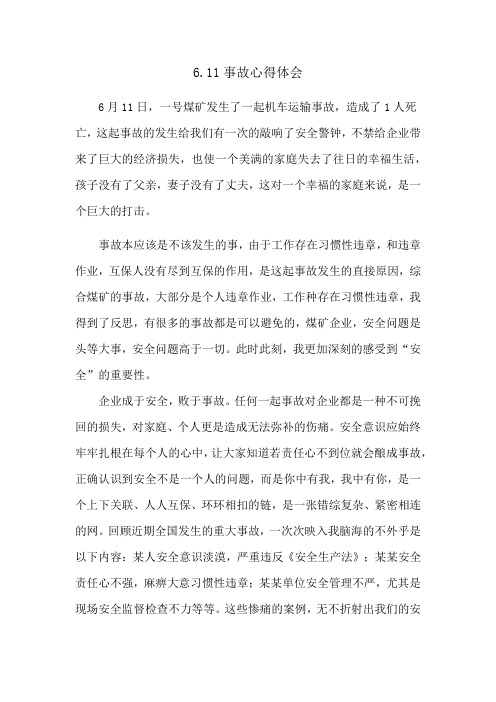 6.11 事故心得体会

6月11日，一号煤矿发生了一起机车运输事故，造成了1人死亡，这起事故的发生给我们有一次的敲响了安全警钟，不禁给企业带来了巨大的经济损失，也使一个美满的家庭失去了往日的幸福生活，孩子没有了父亲，妻子没有了丈夫，这对一个幸福的家庭来说，是一个巨大的打击。

事故本应该是不该发生的事，由于工作存在习惯性违章，和违章作业，互保人没有尽到互保的作用，是这起事故发生的直接原因，综合煤矿的事故，大部分是个人违章作业，工作种存在习惯性违章，我得到了反思，有很多的事故都是可以避免的，煤矿企业，安全问题是头等大事，安全问题高于一切。此时此刻，我更加深刻的感受到“安全”的重要性。

企业成于安全，败于事故。任何一起事故对企业都是一种不可挽回的损失，对家庭、个人更是造成无法弥补的伤痛。安全意识应始终牢牢扎根在每个人的心中，让大家知道若责任心不到位就会酿成事故，正确认识到安全不是一个人的问题，而是你中有我，我中有你，是一个上下关联、人人互保、环环相扣的链，是一张错综复杂、紧密相连的网。回顾近期全国发生的重大事故，一次次映入我脑海的不外乎是以下内容：某人安全意识淡漠，严重违反《安全生产法》；某某安全责任心不强，麻痹大意习惯性违章；某某单位安全管理不严，尤其是现场安全监督检查不力等等。这些惨痛的案例，无不折射出我们的安